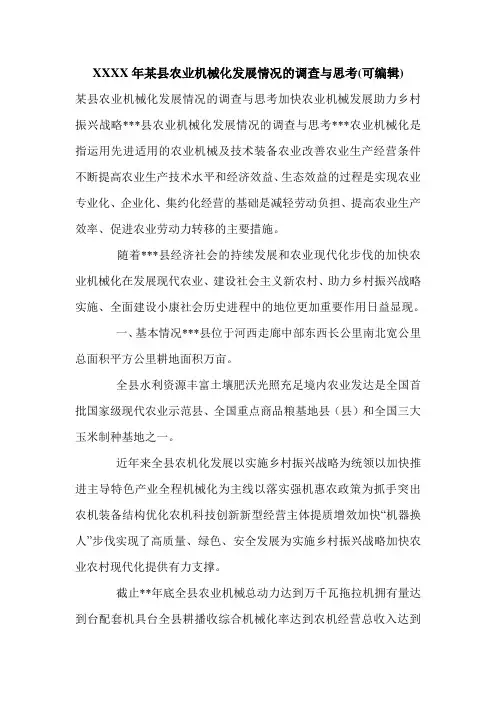 XXXX 年某县农业机械化发展情况的调查与思考(可编辑)

某县农业机械化发展情况的调查与思考加快农业机械发展助力乡村振兴战略***县农业机械化发展情况的调查与思考***农业机械化是指运用先进适用的农业机械及技术装备农业改善农业生产经营条件不断提高农业生产技术水平和经济效益、生态效益的过程是实现农业专业化、企业化、集约化经营的基础是减轻劳动负担、提高农业生产效率、促进农业劳动力转移的主要措施。

随着***县经济社会的持续发展和农业现代化步伐的加快农业机械化在发展现代农业、建设社会主义新农村、助力乡村振兴战略实施、全面建设小康社会历史进程中的地位更加重要作用日益显现。

一、基本情况***县位于河西走廊中部东西长公里南北宽公里总面积平方公里耕地面积万亩。

全县水利资源丰富土壤肥沃光照充足境内农业发达是全国首批国家级现代农业示范县、全国重点商品粮基地县（县）和全国三大玉米制种基地之一。

近年来全县农机化发展以实施乡村振兴战略为统领以加快推进主导特色产业全程机械化为主线以落实强机惠农政策为抓手突出农机装备结构优化农机科技创新新型经营主体提质增效加快“机器换人”步伐实现了高质量、绿色、安全发展为实施乡村振兴战略加快农业农村现代化提供有力支撑。

截止**年底全县农业机械总动力达到万千瓦拖拉机拥有量达到台配套机具台全县耕播收综合机械化率达到农机经营总收入达到